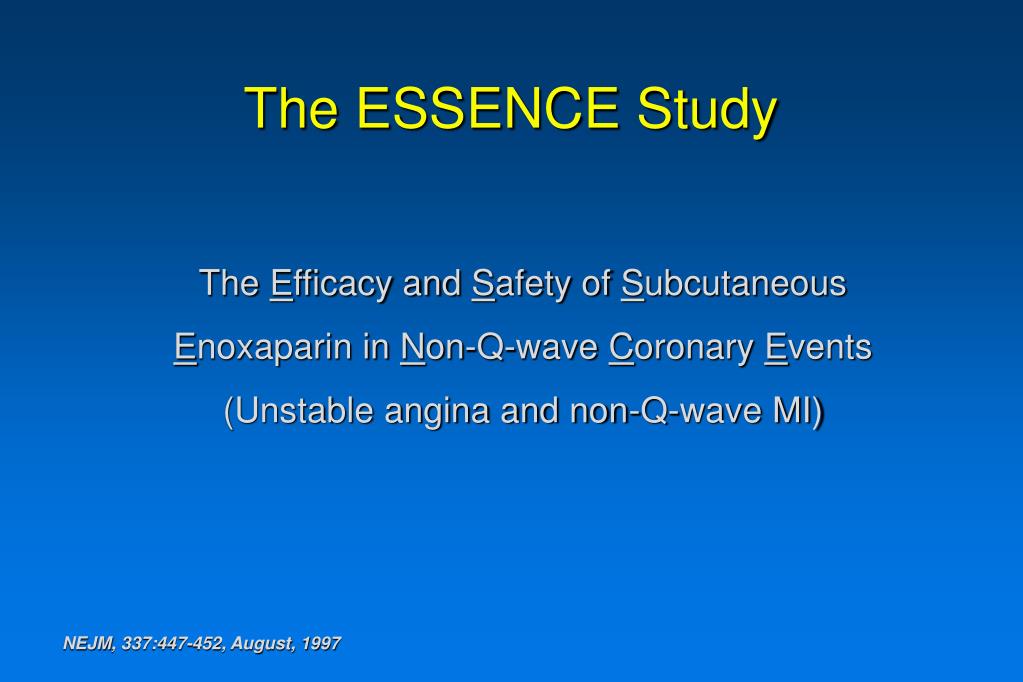 The ESSENCE Study

The Efficacy and Safety of Subcutaneous Enoxaparin in Non-Q-wave Coronary Events (Unstable angina and non-Q-wave MI)

NEJM, 337:447-452, August, 1997